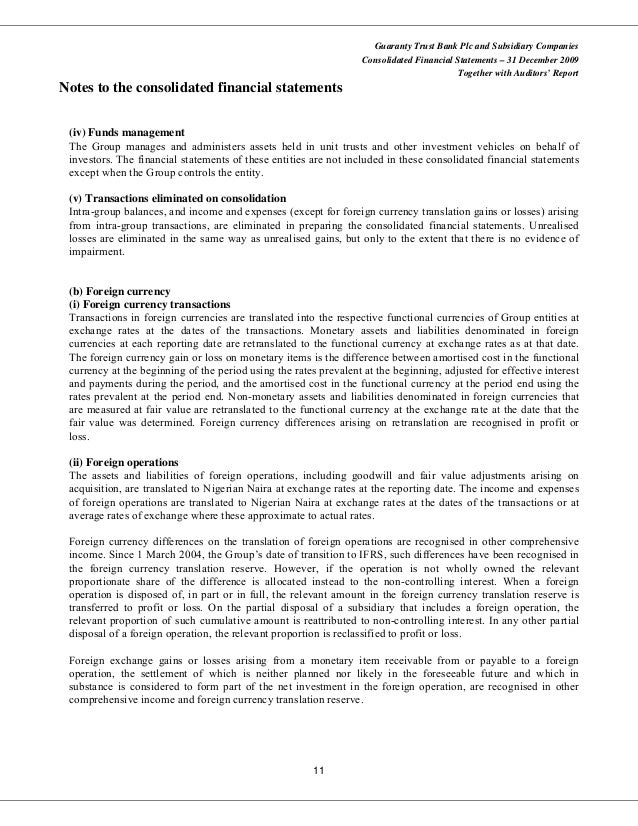 Guaranty Trust Bank Plc and Subsidiary Companies
Consolidated Financial Statements – 31 December 2009
Together with Auditors' Report

Notes to the consolidated financial statements

(iv) Funds management
The Group manages and administers assets held in unit trusts and other investment vehicles on behalf of investors. The financial statements of these entities are not included in these consolidated financial statements except when the Group controls the entity.

(v) Transactions eliminated on consolidation
Intra-group balances, and income and expenses (except for foreign currency translation gains or losses) arising from intra-group transactions, are eliminated in preparing the consolidated financial statements. Unrealised losses are eliminated in the same way as unrealised gains, but only to the extent that there is no evidence of impairment.

(b) Foreign currency
(i) Foreign currency transactions
Transactions in foreign currencies are translated into the respective functional currencies of Group entities at exchange rates at the dates of the transactions. Monetary assets and liabilities denominated in foreign currencies at each reporting date are retranslated to the functional currency at exchange rates as at that date. The foreign currency gain or loss on monetary items is the difference between amortised cost in the functional currency at the beginning of the period using the rates prevalent at the beginning, adjusted for effective interest and payments during the period, and the amortised cost in the functional currency at the period end using the rates prevalent at the period end. Non-monetary assets and liabilities denominated in foreign currencies that are measured at fair value are retranslated to the functional currency at the exchange rate at the date that the fair value was determined. Foreign currency differences arising on retranslation are recognised in profit or loss.

(ii) Foreign operations
The assets and liabilities of foreign operations, including goodwill and fair value adjustments arising on acquisition, are translated to Nigerian Naira at exchange rates at the reporting date. The income and expenses of foreign operations are translated to Nigerian Naira at exchange rates at the dates of the transactions or at average rates of exchange where these approximate to actual rates.

Foreign currency differences on the translation of foreign operations are recognised in other comprehensive income. Since 1 March 2004, the Group's date of transition to IFRS, such differences have been recognised in the foreign currency translation reserve. However, if the operation is not wholly owned the relevant proportionate share of the difference is allocated instead to the non-controlling interest. When a foreign operation is disposed of, in part or in full, the relevant amount in the foreign currency translation reserve is transferred to profit or loss. On the partial disposal of a subsidiary that includes a foreign operation, the relevant proportion of such cumulative amount is reattributed to non-controlling interest. In any other partial disposal of a foreign operation, the relevant proportion is reclassified to profit or loss.

Foreign exchange gains or losses arising from a monetary item receivable from or payable to a foreign operation, the settlement of which is neither planned nor likely in the foreseeable future and which in substance is considered to form part of the net investment in the foreign operation, are recognised in other comprehensive income and foreign currency translation reserve.

11